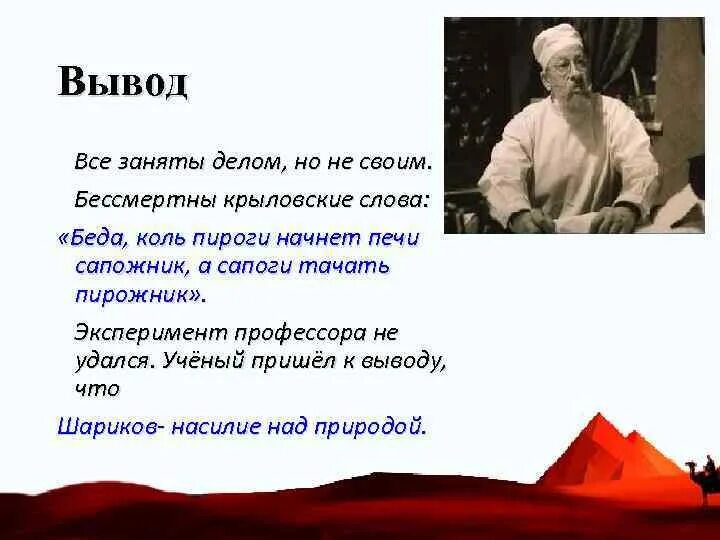 Вывод

Все заняты делом, но не своим.

Бессмертны крыловские слова:

«Беда, коль пироги начнет печи сапожник, а сапоги тачать пирожник».

Эксперимент профессора не удался. Учёный пришёл к выводу, что

Шариков- насилие над природой.